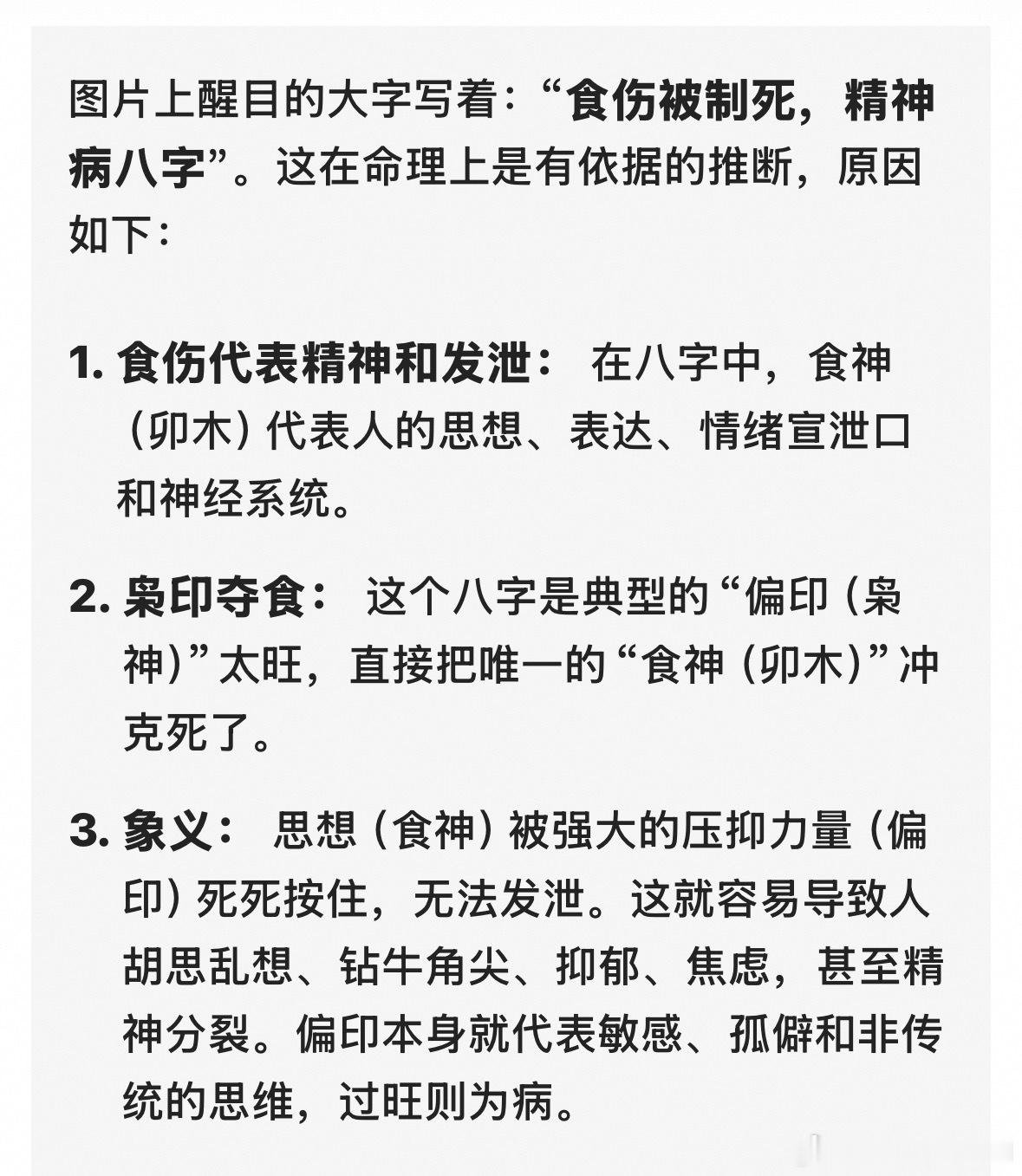 图片上醒目的大字写着：“食伤被制死，精神病八字”。这在命理上是有依据的推断，原因如下：

1. 食伤代表精神和发泄： 在八字中，食神（卯木）代表人的思想、表达、情绪宣泄口和神经系统。

2. 枭印夺食： 这个八字是典型的“偏印（枭神）”太旺，直接把唯一的“食神（卯木）”冲克死了。

3. 象义： 思想（食神）被强大的压抑力量（偏印）死死按住，无法发泄。这就容易导致人胡思乱想、钻牛角尖、抑郁、焦虑，甚至精神分裂。偏印本身就代表敏感、孤僻和非传统的思维，过旺则为病。